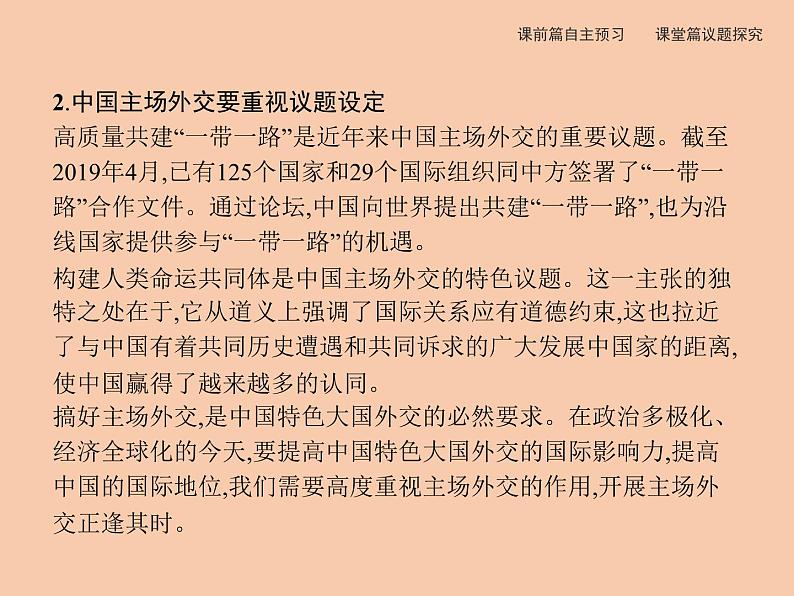 课前篇自主预习　　课堂篇议题探究

2.中国主场外交要重视议题设定

高质量共建“一带一路”是近年来中国主场外交的重要议题。截至2019年4月,已有125个国家和29个国际组织同中方签署了“一带一路”合作文件。通过论坛,中国向世界提出共建“一带一路”,也为沿线国家提供参与“一带一路”的机遇。

构建人类命运共同体是中国主场外交的特色议题。这一主张的独特之处在于,它从道义上强调了国际关系应有道德约束,这也拉近了与中国有着共同历史遭遇和共同诉求的广大发展中国家的距离,使中国赢得了越来越多的认同。

搞好主场外交,是中国特色大国外交的必然要求。在政治多极化、经济全球化的今天,要提高中国特色大国外交的国际影响力,提高中国的国际地位,我们需要高度重视主场外交的作用,开展主场外交正逢其时。